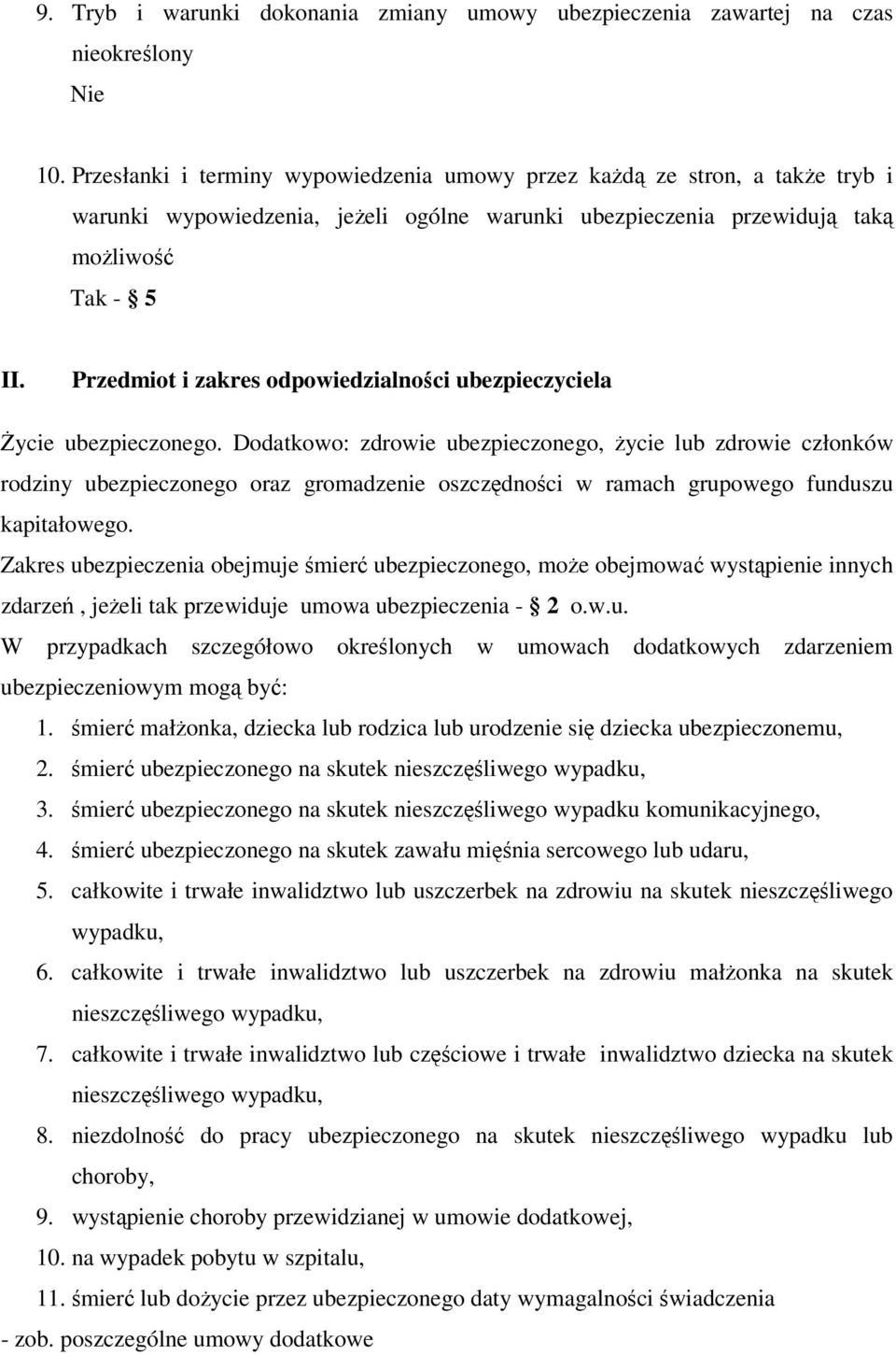 9. Tryb i warunki dokonania zmiany umowy ubezpieczenia zawartej na czas nieokreślony
Nie

10. Przesłanki i terminy wypowiedzenia umowy przez każdą ze stron, a także tryb i warunki wypowiedzenia, jeżeli ogólne warunki ubezpieczenia przewidują taką możliwość
Tak - § 5

II. Przedmiot i zakres odpowiedzialności ubezpieczyciela

Życie ubezpieczonego. Dodatkowo: zdrowie ubezpieczonego, życie lub zdrowie członków rodziny ubezpieczonego oraz gromadzenie oszczędności w ramach grupowego funduszu kapitałowego.

Zakres ubezpieczenia obejmuje śmierć ubezpieczonego, może obejmować wystąpienie innych zdarzeń , jeżeli tak przewiduje umowa ubezpieczenia - § 2 o.w.u.

W przypadkach szczegółowo określonych w umowach dodatkowych zdarzeniem ubezpieczeniowym mogą być:

1. śmierć małżonka, dziecka lub rodzica lub urodzenie się dziecka ubezpieczonemu,
2. śmierć ubezpieczonego na skutek nieszczęśliwego wypadku,
3. śmierć ubezpieczonego na skutek nieszczęśliwego wypadku komunikacyjnego,
4. śmierć ubezpieczonego na skutek zawału mięśnia sercowego lub udaru,
5. całkowite i trwałe inwalidztwo lub uszczerbek na zdrowiu na skutek nieszczęśliwego wypadku,
6. całkowite i trwałe inwalidztwo lub uszczerbek na zdrowiu małżonka na skutek nieszczęśliwego wypadku,
7. całkowite i trwałe inwalidztwo lub częściowe i trwałe inwalidztwo dziecka na skutek nieszczęśliwego wypadku,
8. niezdolność do pracy ubezpieczonego na skutek nieszczęśliwego wypadku lub choroby,
9. wystąpienie choroby przewidzianej w umowie dodatkowej,
10. na wypadek pobytu w szpitalu,
11. śmierć lub dożycie przez ubezpieczonego daty wymagalności świadczenia

- zob. poszczególne umowy dodatkowe